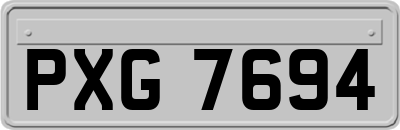 PXG 7694